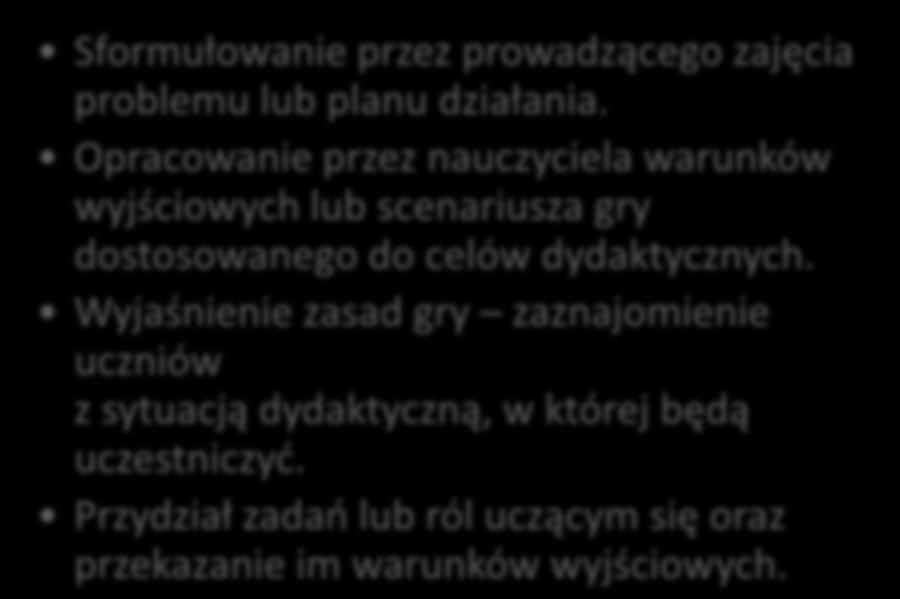 • Sformułowanie przez prowadzącego zajęcia problemu lub planu działania.
• Opracowanie przez nauczyciela warunków wyjściowych lub scenariusza gry dostosowanego do celów dydaktycznych.
• Wyjaśnienie zasad gry – zaznajomienie uczniów
z sytuacją dydaktyczną, w której będą uczestniczyć.
• Przydział zadań lub ról uczącym się oraz przekazanie im warunków wyjściowych.